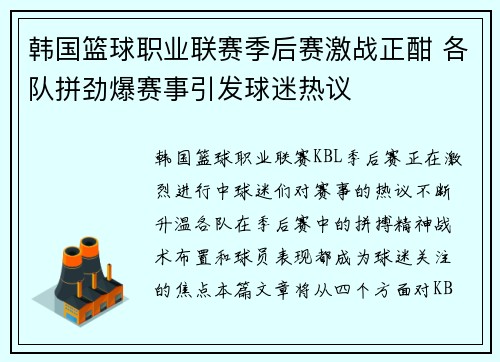 韩国篮球职业联赛季后赛激战正酣 各队拼劲爆赛事引发球迷热议

韩国篮球职业联赛KBL季后赛正在激烈进行中球迷们对赛事的热议不断升温各队在季后赛中的拼搏精神战术布置和球员表现都成为球迷关注的焦点本篇文章将从四个方面对KB